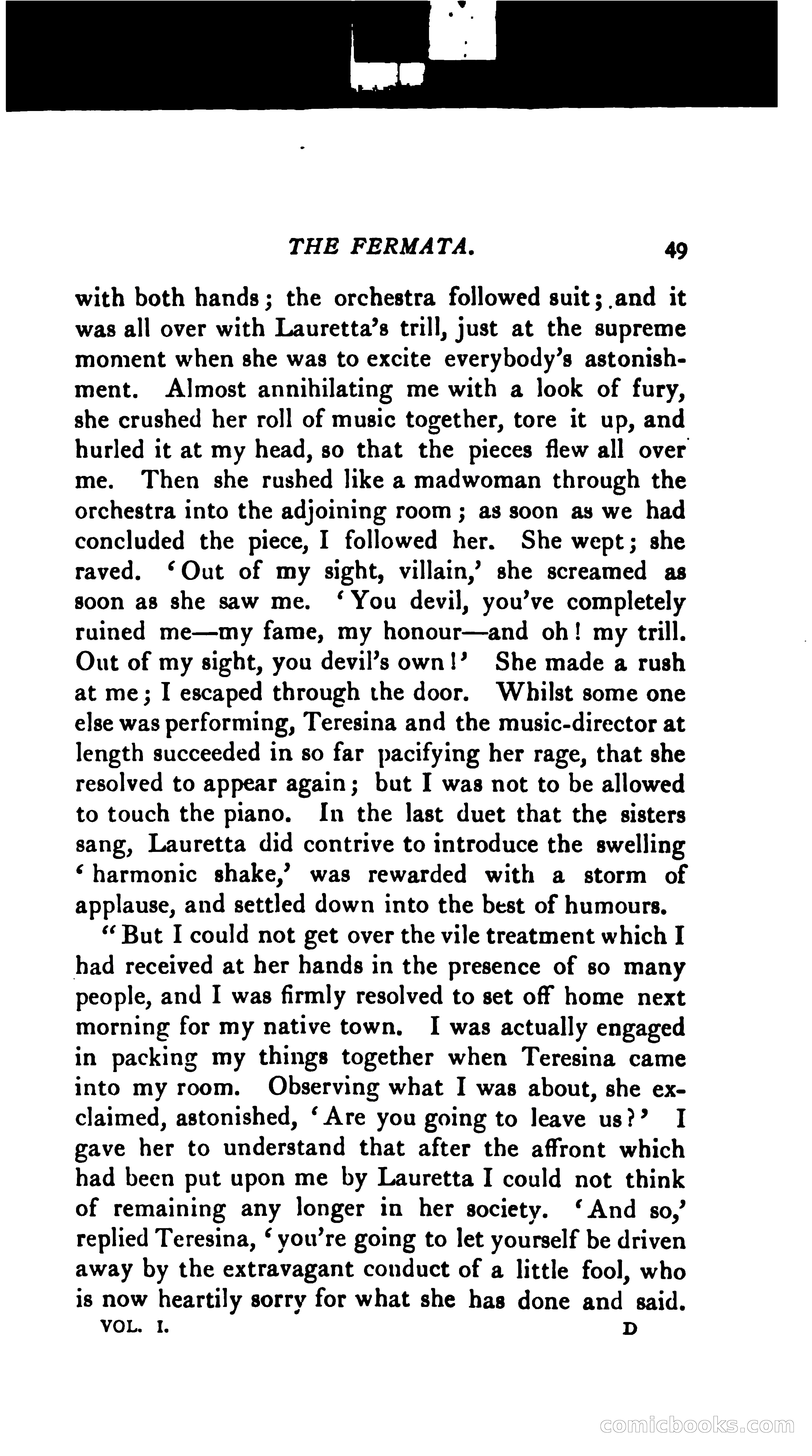 THE FERMATA. 49

with both hands; the orchestra followed suit; and it was all over with Lauretta's trill, just at the supreme moment when she was to excite everybody's astonishment. Almost annihilating me with a look of fury, she crushed her roll of music together, tore it up, and hurled it at my head, so that the pieces flew all over me. Then she rushed like a madwoman through the orchestra into the adjoining room; as soon as we had concluded the piece, I followed her. She wept; she raved. 'Out of my sight, villain,' she screamed as soon as she saw me. 'You devil, you've completely ruined me—my fame, my honour—and oh! my trill. Out of my sight, you devil's own!' She made a rush at me; I escaped through the door. Whilst some one else was performing, Teresina and the music-director at length succeeded in so far pacifying her rage, that she resolved to appear again; but I was not to be allowed to touch the piano. In the last duet that the sisters sang, Lauretta did contrive to introduce the swelling 'harmonic shake,' was rewarded with a storm of applause, and settled down into the best of humours.

"But I could not get over the vile treatment which I had received at her hands in the presence of so many people, and I was firmly resolved to set off home next morning for my native town. I was actually engaged in packing my things together when Teresina came into my room. Observing what I was about, she exclaimed, astonished, 'Are you going to leave us?' I gave her to understand that after the affront which had been put upon me by Lauretta I could not think of remaining any longer in her society. 'And so,' replied Teresina, 'you're going to let yourself be driven away by the extravagant conduct of a little fool, who is now heartily sorry for what she has done and said.

VOL. I. D

comicbooks.com